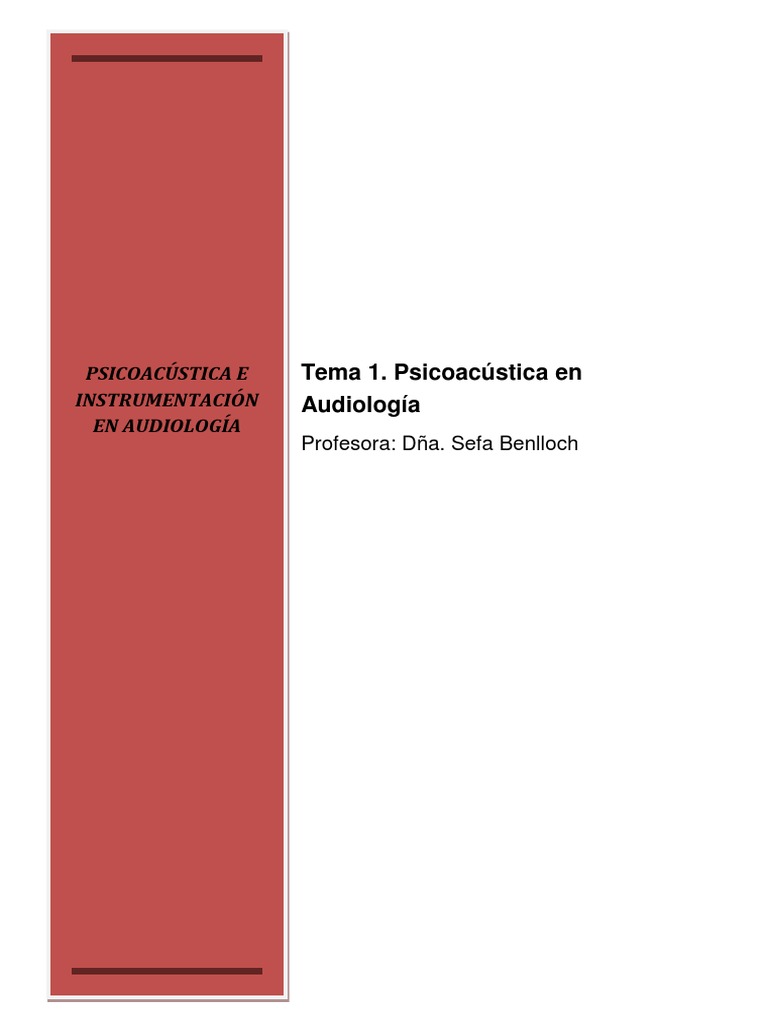 PSICOACÚSTICA E INSTRUMENTACIÓN EN AUDIOLOGÍA

Tema 1. Psicoacústica en Audiología

Profesora: Dña. Sefa Benlloch